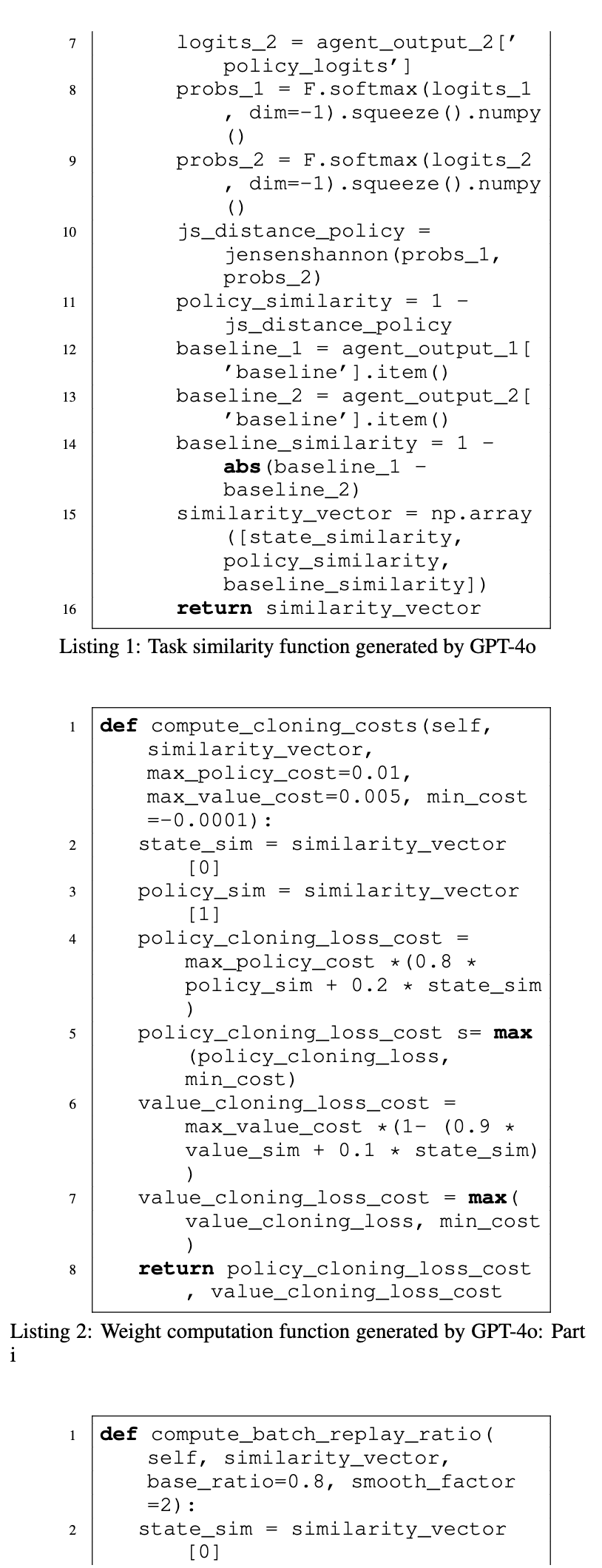 7 logits_2 = agent_output_2['policy_logits']
8 probs_1 = F.softmax(logits_1, dim=-1).squeeze().numpy()
9 probs_2 = F.softmax(logits_2, dim=-1).squeeze().numpy()
10 js_distance_policy = jensenshannon(probs_1, probs_2)
11 policy_similarity = 1 - js_distance_policy
12 baseline_1 = agent_output_1['baseline'].item()
13 baseline_2 = agent_output_2['baseline'].item()
14 baseline_similarity = 1 - abs(baseline_1 - baseline_2)
15 similarity_vector = np.array([state_similarity, policy_similarity, baseline_similarity])
16 return similarity_vector

Listing 1: Task similarity function generated by GPT-4o

1 def compute_cloning_costs(self, similarity_vector, max_policy_cost=0.01, max_value_cost=0.005, min_cost=-0.0001):
2 state_sim = similarity_vector[0]
3 policy_sim = similarity_vector[1]
4 policy_cloning_loss_cost = max_policy_cost *(0.8 * policy_sim + 0.2 * state_sim)
5 policy_cloning_loss_cost s= max(policy_cloning_loss, min_cost)
6 value_cloning_loss_cost = max_value_cost *(1- (0.9 * value_sim + 0.1 * state_sim))
7 value_cloning_loss_cost = max(value_cloning_loss, min_cost)
8 return policy_cloning_loss_cost, value_cloning_loss_cost

Listing 2: Weight computation function generated by GPT-4o: Part i

1 def compute_batch_replay_ratio(self, similarity_vector, base_ratio=0.8, smooth_factor=2):
2 state_sim = similarity_vector[0]